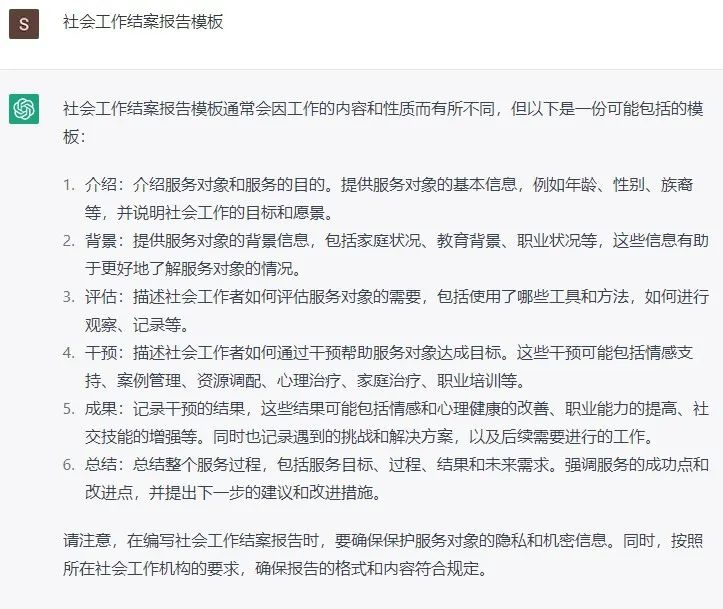 S

社会工作结案报告模板

社会工作结案报告模板通常会因工作的内容和性质而有所不同，但以下是一份可能包括的模板：

1. 介绍：介绍服务对象和服务的目的。提供服务对象的基本信息，例如年龄、性别、族裔等，并说明社会工作的目标和愿景。
2. 背景：提供服务对象的背景信息，包括家庭状况、教育背景、职业状况等，这些信息有助于更好地了解服务对象的情况。
3. 评估：描述社会工作者如何评估服务对象的需要，包括使用了哪些工具和方法，如何进行观察、记录等。
4. 干预：描述社会工作者如何通过干预帮助服务对象达成目标。这些干预可能包括情感支持、案例管理、资源调配、心理治疗、家庭治疗、职业培训等。
5. 成果：记录干预的结果，这些结果可能包括情感和心理健康的改善、职业能力的提高、社交技能的增强等。同时也记录遇到的挑战和解决方案，以及后续需要进行的工作。
6. 总结：总结整个服务过程，包括服务目标、过程、结果和未来需求。强调服务的成功点和改进点，并提出下一步的建议和改进措施。

请注意，在编写社会工作结案报告时，要确保保护服务对象的隐私和机密信息。同时，按照所在社会工作机构的要求，确保报告的格式和内容符合规定。